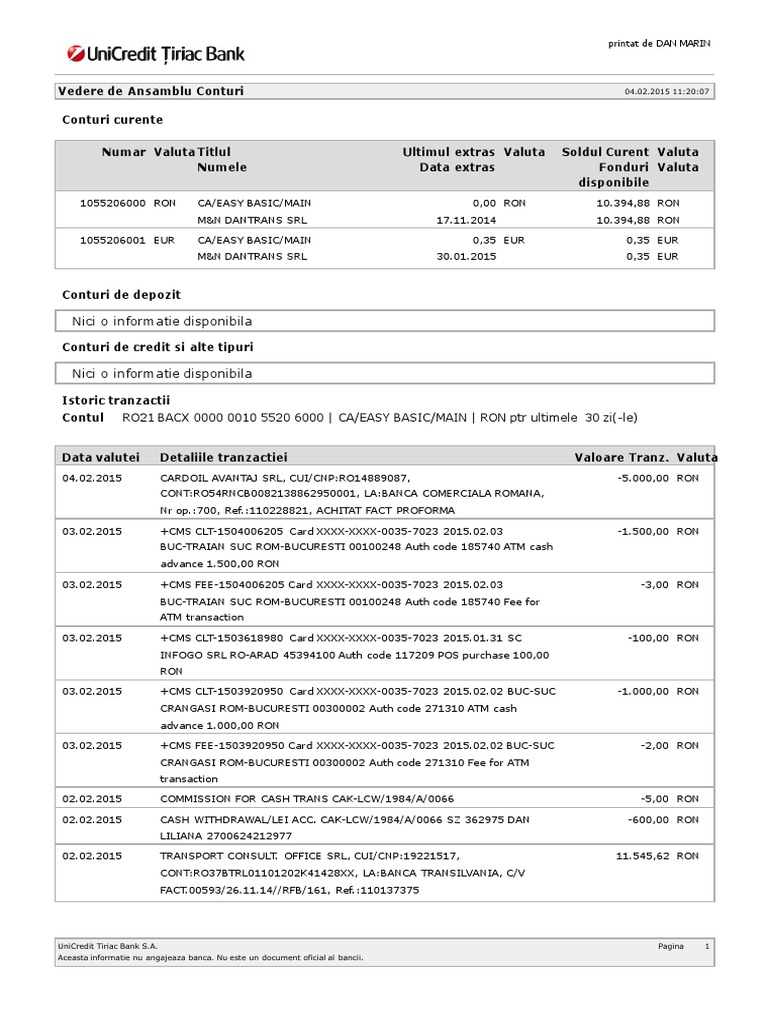 UniCredit Țiriac Bank

printat de DAN MARIN

Vedere de Ansamblu Conturi

04.02.2015 11:20:07

Conturi curente

| Numar | Valuta | Titlul Numele | Ultimul extras Data extras | Valuta | Soldul Curent Fonduri disponibile | Valuta Valuta |
|---|---|---|---|---|---|---|
| 1055206000 | RON | CA/EASY BASIC/MAIN M&N DANTRANS SRL | 0,00 17.11.2014 | RON | 10.394,88 10.394,88 | RON RON |
| 1055206001 | EUR | CA/EASY BASIC/MAIN M&N DANTRANS SRL | 0,35 30.01.2015 | EUR | 0,35 0,35 | EUR EUR |

Conturi de depozit

Nici o informatie disponibila

Conturi de credit si alte tipuri

Nici o informatie disponibila

Istoric tranzactii

Contul RO21 BACX 0000 0010 5520 6000 | CA/EASY BASIC/MAIN | RON ptr ultimele 30 zi(-le)

| Data valutei | Detaliile tranzactiei | Valoare Tranz. | Valuta |
|---|---|---|---|
| 04.02.2015 | CARDOIL AVANTAJ SRL, CUI/CNP:RO14889087, CONT:RO54RNCB0082138862950001, LA:BANCA COMERCIALA ROMANA, Nr op.:700, Ref.:110228821, ACHITAT FACT PROFORMA | -5.000,00 | RON |
| 03.02.2015 | +CMS CLT-1504006205 Card XXXX-XXXX-0035-7023 2015.02.03 BUC-TRAIAN SUC ROM-BUCURESTI 00100248 Auth code 185740 ATM cash advance 1.500,00 RON | -1.500,00 | RON |
| 03.02.2015 | +CMS FEE-1504006205 Card XXXX-XXXX-0035-7023 2015.02.03 BUC-TRAIAN SUC ROM-BUCURESTI 00100248 Auth code 185740 Fee for ATM transaction | -3,00 | RON |
| 03.02.2015 | +CMS CLT-1503618980 Card XXXX-XXXX-0035-7023 2015.01.31 SC INFOGO SRL RO-ARAD 45394100 Auth code 117209 POS purchase 100,00 RON | -100,00 | RON |
| 03.02.2015 | +CMS CLT-1503920950 Card XXXX-XXXX-0035-7023 2015.02.02 BUC-SUC CRANGASI ROM-BUCURESTI 00300002 Auth code 271310 ATM cash advance 1.000,00 RON | -1.000,00 | RON |
| 03.02.2015 | +CMS FEE-1503920950 Card XXXX-XXXX-0035-7023 2015.02.02 BUC-SUC CRANGASI ROM-BUCURESTI 00300002 Auth code 271310 Fee for ATM transaction | -2,00 | RON |
| 02.02.2015 | COMMISSION FOR CASH TRANS CAK-LCW/1984/A/0066 | -5,00 | RON |
| 02.02.2015 | CASH WITHDRAWAL/LEI ACC. CAK-LCW/1984/A/0066 SZ 362975 DAN LILIANA 2700624212977 | -600,00 | RON |
| 02.02.2015 | TRANSPORT CONSULT. OFFICE SRL, CUI/CNP:19221517, CONT:RO37BTRL01101202K41428XX, LA:BANCA TRANSILVANIA, C/V FACT.00593/26.11.14//RFB/161, Ref.:110137375 | 11.545,62 | RON |

UniCredit Tiriac Bank S.A.
Aceasta informatie nu angajeaza banca. Nu este un document oficial al bancii.

Pagina 1